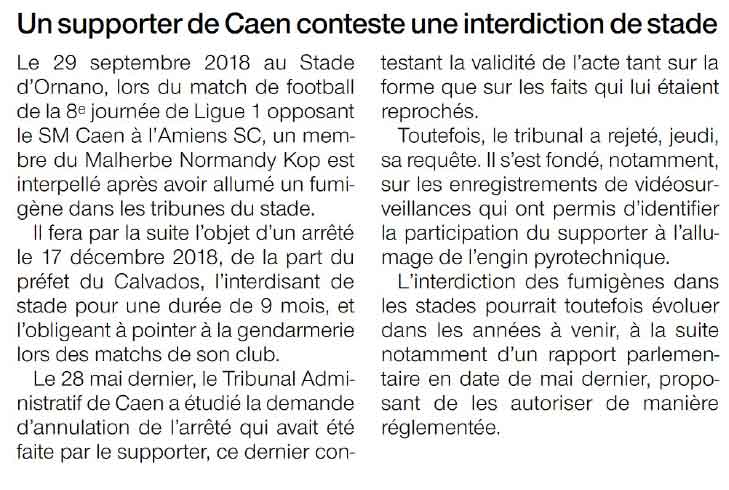 Un supporter de Caen conteste une interdiction de stade

Le 29 septembre 2018 au Stade d'Ornano, lors du match de football de la 8e journée de Ligue 1 opposant le SM Caen à l'Amiens SC, un membre du Malherbe Normandy Kop est interpellé après avoir allumé un fumigène dans les tribunes du stade.

Il fera par la suite l'objet d'un arrêté le 17 décembre 2018, de la part du préfet du Calvados, l'interdisant de stade pour une durée de 9 mois, et l'obligeant à pointer à la gendarmerie lors des matchs de son club.

Le 28 mai dernier, le Tribunal Administratif de Caen a étudié la demande d'annulation de l'arrêté qui avait été faite par le supporter, ce dernier contestant la validité de l'acte tant sur la forme que sur les faits qui lui étaient reprochés.

Toutefois, le tribunal a rejeté, jeudi, sa requête. Il s'est fondé, notamment, sur les enregistrements de vidéosurveillances qui ont permis d'identifier la participation du supporter à l'allumage de l'engin pyrotechnique.

L'interdiction des fumigènes dans les stades pourrait toutefois évoluer dans les années à venir, à la suite notamment d'un rapport parlementaire en date de mai dernier, proposant de les autoriser de manière réglementée.